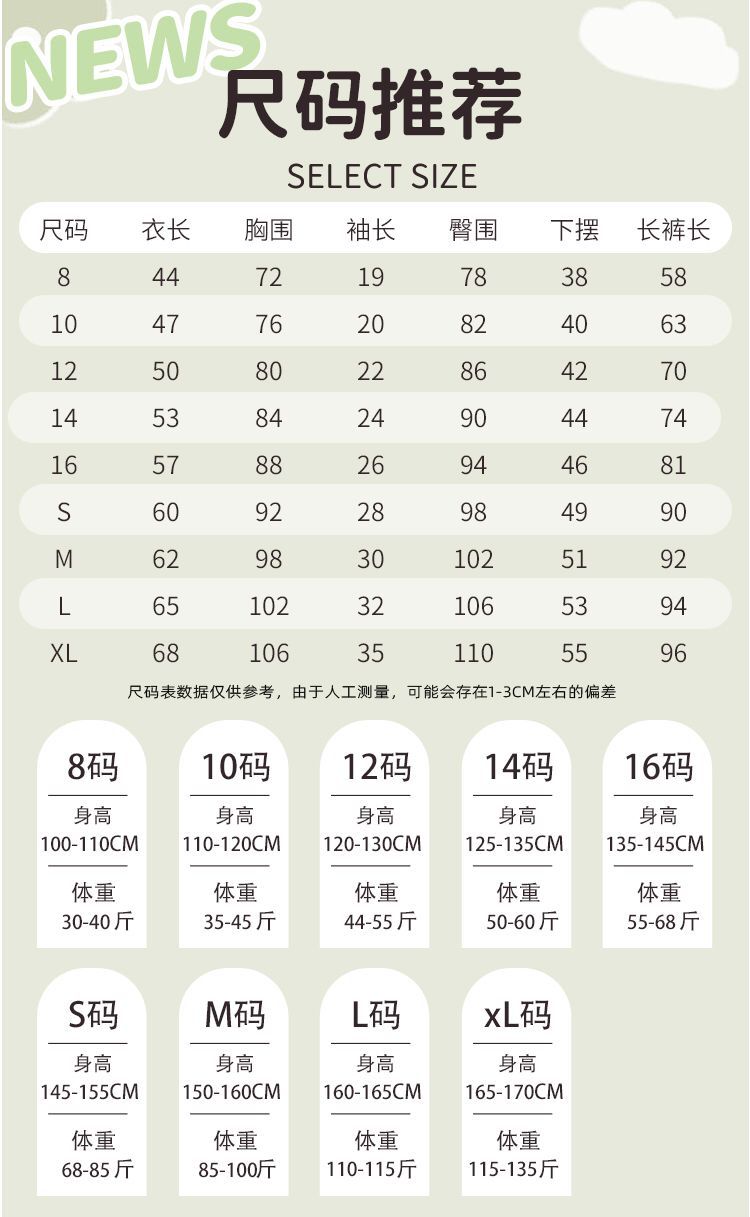 NEWS

尺码推荐

SELECT SIZE

| 尺码 | 衣长 | 胸围 | 袖长 | 臀围 | 下摆 | 长裤长 |
|---|---|---|---|---|---|---|
| 8 | 44 | 72 | 19 | 78 | 38 | 58 |
| 10 | 47 | 76 | 20 | 82 | 40 | 63 |
| 12 | 50 | 80 | 22 | 86 | 42 | 70 |
| 14 | 53 | 84 | 24 | 90 | 44 | 74 |
| 16 | 57 | 88 | 26 | 94 | 46 | 81 |
| S | 60 | 92 | 28 | 98 | 49 | 90 |
| M | 62 | 98 | 30 | 102 | 51 | 92 |
| L | 65 | 102 | 32 | 106 | 53 | 94 |
| XL | 68 | 106 | 35 | 110 | 55 | 96 |

尺码表数据仅供参考，由于人工测量，可能会存在1-3CM左右的偏差

8码
身高
100-110CM
体重
30-40斤

10码
身高
110-120CM
体重
35-45斤

12码
身高
120-130CM
体重
44-55斤

14码
身高
125-135CM
体重
50-60斤

16码
身高
135-145CM
体重
55-68斤

S码
身高
145-155CM
体重
68-85斤

M码
身高
150-160CM
体重
85-100斤

L码
身高
160-165CM
体重
110-115斤

xL码
身高
165-170CM
体重
115-135斤